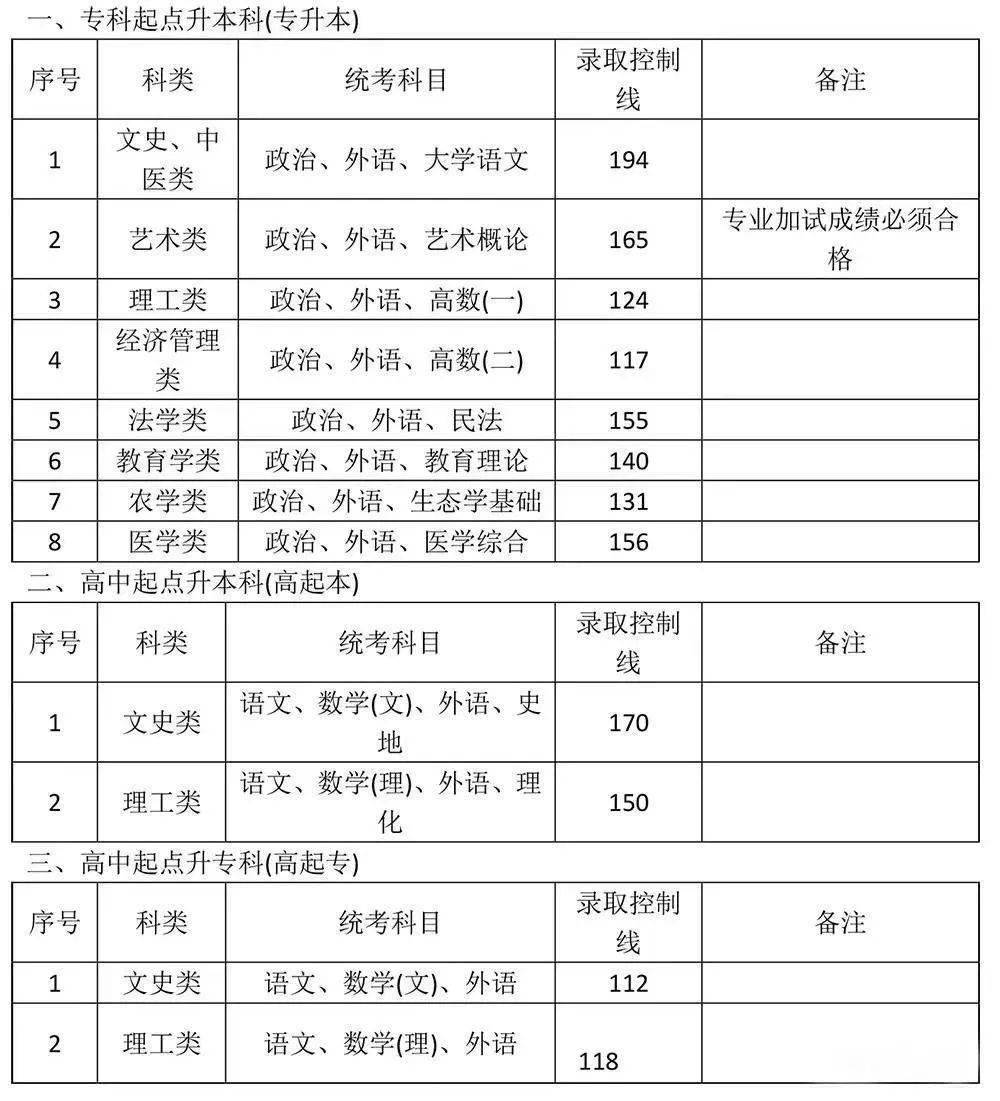 一、专科起点升本科(专升本)

| 序号 | 科类 | 统考科目 | 录取控制线 | 备注 |
|---|---|---|---|---|
| 1 | 文史、中医类 | 政治、外语、大学语文 | 194 | |
| 2 | 艺术类 | 政治、外语、艺术概论 | 165 | 专业加试成绩必须合格 |
| 3 | 理工类 | 政治、外语、高数(一) | 124 | |
| 4 | 经济管理类 | 政治、外语、高数(二) | 117 | |
| 5 | 法学类 | 政治、外语、民法 | 155 | |
| 6 | 教育学类 | 政治、外语、教育理论 | 140 | |
| 7 | 农学类 | 政治、外语、生态学基础 | 131 | |
| 8 | 医学类 | 政治、外语、医学综合 | 156 | |

二、高中起点升本科(高起本)

| 序号 | 科类 | 统考科目 | 录取控制线 | 备注 |
|---|---|---|---|---|
| 1 | 文史类 | 语文、数学(文)、外语、史地 | 170 | |
| 2 | 理工类 | 语文、数学(理)、外语、理化 | 150 | |

三、高中起点升专科(高起专)

| 序号 | 科类 | 统考科目 | 录取控制线 | 备注 |
|---|---|---|---|---|
| 1 | 文史类 | 语文、数学(文)、外语 | 112 | |
| 2 | 理工类 | 语文、数学(理)、外语 | 118 | |